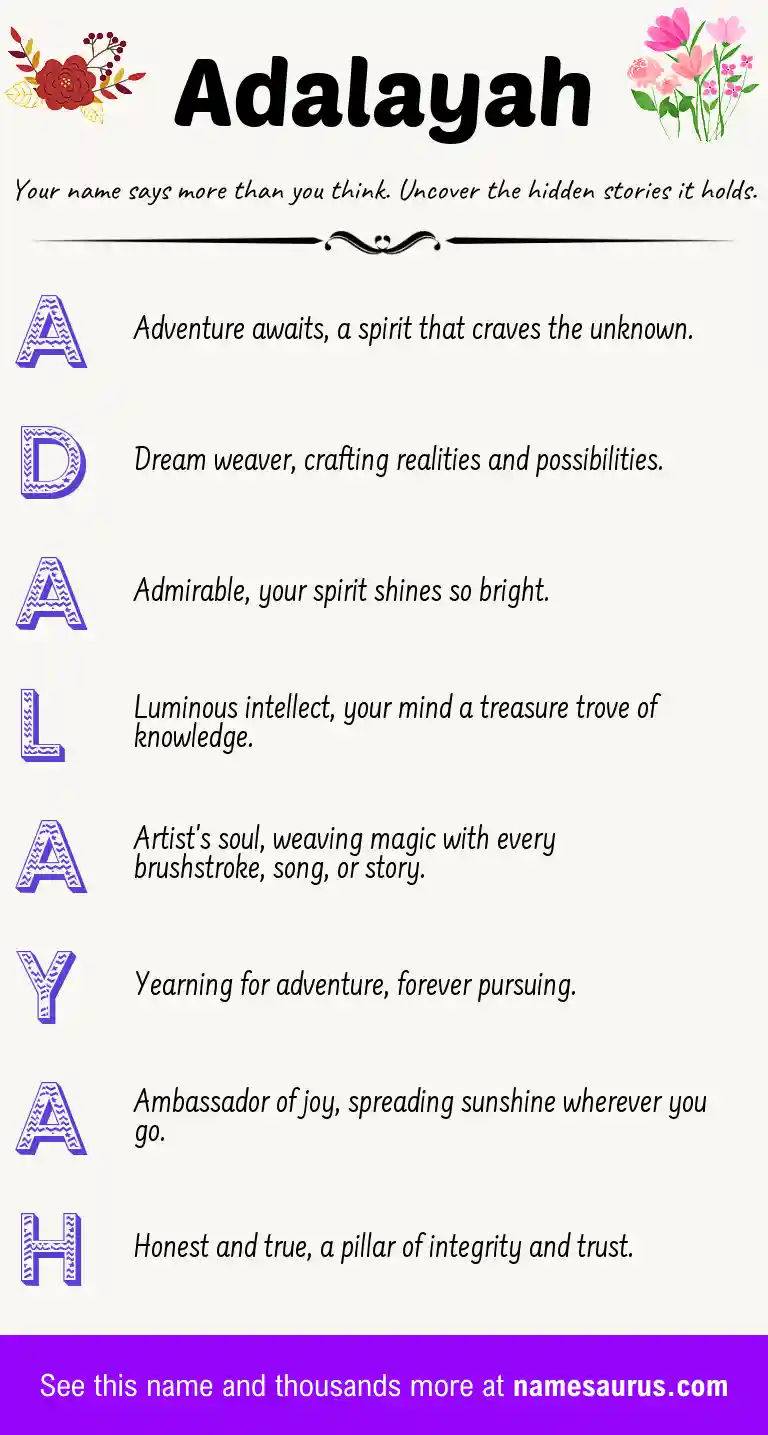 Adalayah

Your name says more than you think. Uncover the hidden stories it holds.

A Adventure awaits, a spirit that craves the unknown.

D Dream weaver, crafting realities and possibilities.

A Admirable, your spirit shines so bright.

L Luminous intellect, your mind a treasure trove of knowledge.

A Artist's soul, weaving magic with every brushstroke, song, or story.

Y Yearning for adventure, forever pursuing.

A Ambassador of joy, spreading sunshine wherever you go.

H Honest and true, a pillar of integrity and trust.

See this name and thousands more at namesaurus.com